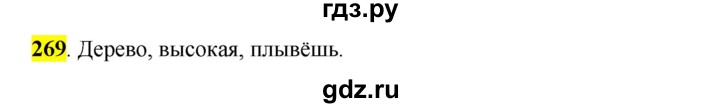 гдз.ру

269. Дерево, высокая, плывёшь.

gdz.ru